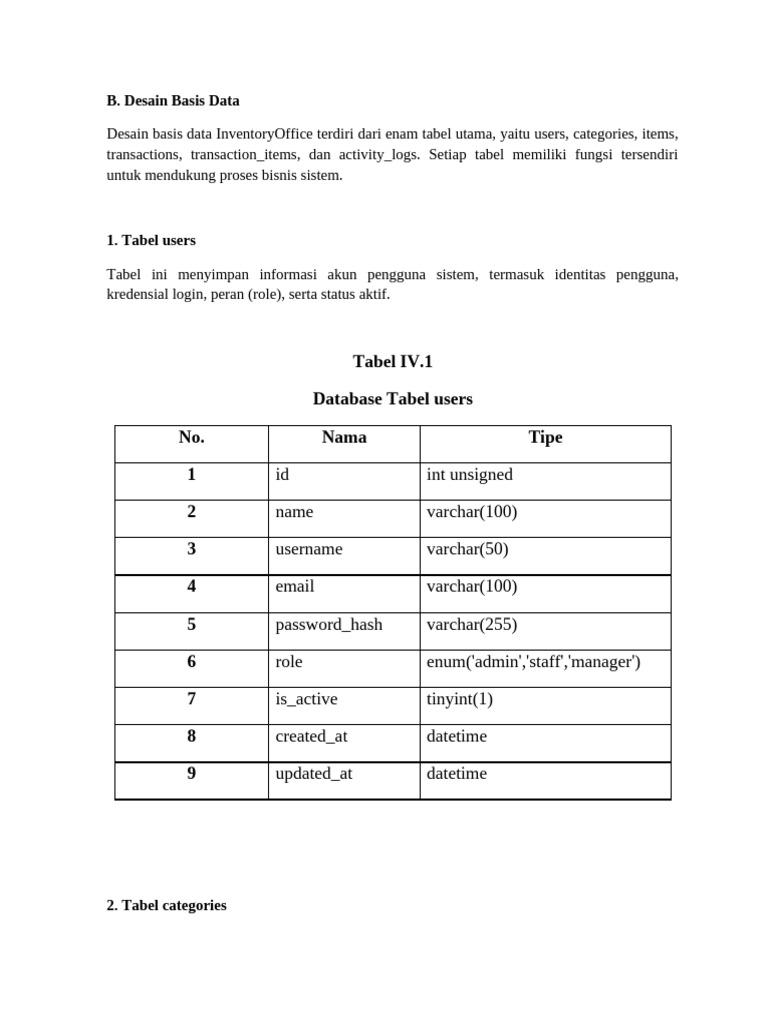 B. Desain Basis Data

Desain basis data InventoryOffice terdiri dari enam tabel utama, yaitu users, categories, items, transactions, transaction_items, dan activity_logs. Setiap tabel memiliki fungsi tersendiri untuk mendukung proses bisnis sistem.

1. Tabel users

Tabel ini menyimpan informasi akun pengguna sistem, termasuk identitas pengguna, kredensial login, peran (role), serta status aktif.

Tabel IV.1

Database Tabel users

| No. | Nama | Tipe |
|---|---|---|
| 1 | id | int unsigned |
| 2 | name | varchar(100) |
| 3 | username | varchar(50) |
| 4 | email | varchar(100) |
| 5 | password_hash | varchar(255) |
| 6 | role | enum('admin','staff','manager') |
| 7 | is_active | tinyint(1) |
| 8 | created_at | datetime |
| 9 | updated_at | datetime |

2. Tabel categories